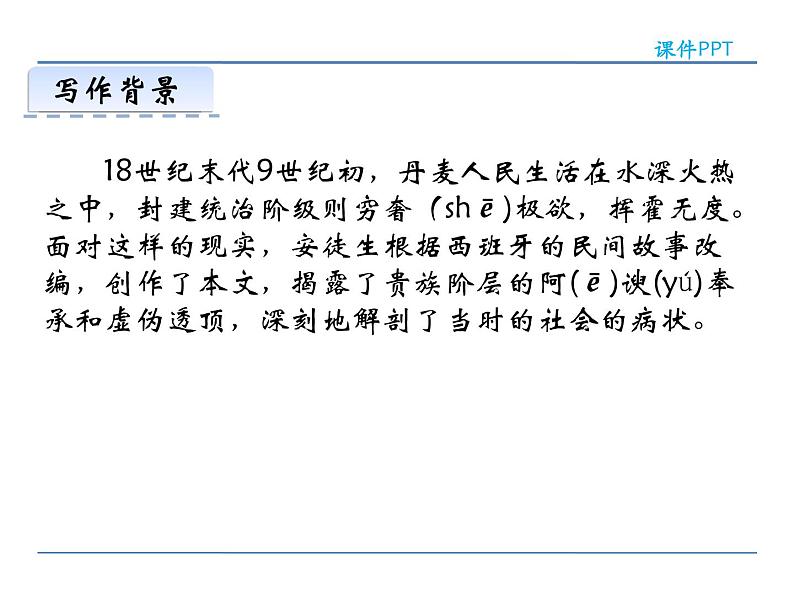 课件PPT

写作背景

18世纪末代9世纪初，丹麦人民生活在水深火热之中，封建统治阶级则穷奢（shē）极欲，挥霍无度。面对这样的现实，安徒生根据西班牙的民间故事改编，创作了本文，揭露了贵族阶层的阿（ē）谀(yú)奉承和虚伪透顶，深刻地解剖了当时的社会的病状。